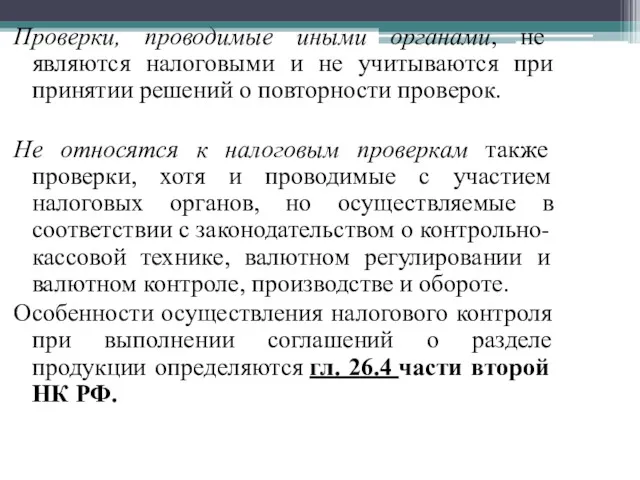 Проверки, проводимые иными органами, не являются налоговыми и не учитываются при принятии решений о повторности проверок.

Не относятся к налоговым проверкам также проверки, хотя и проводимые с участием налоговых органов, но осуществляемые в соответствии с законодательством о контрольно-кассовой технике, валютном регулировании и валютном контроле, производстве и обороте.

Особенности осуществления налогового контроля при выполнении соглашений о разделе продукции определяются гл. 26.4 части второй НК РФ.